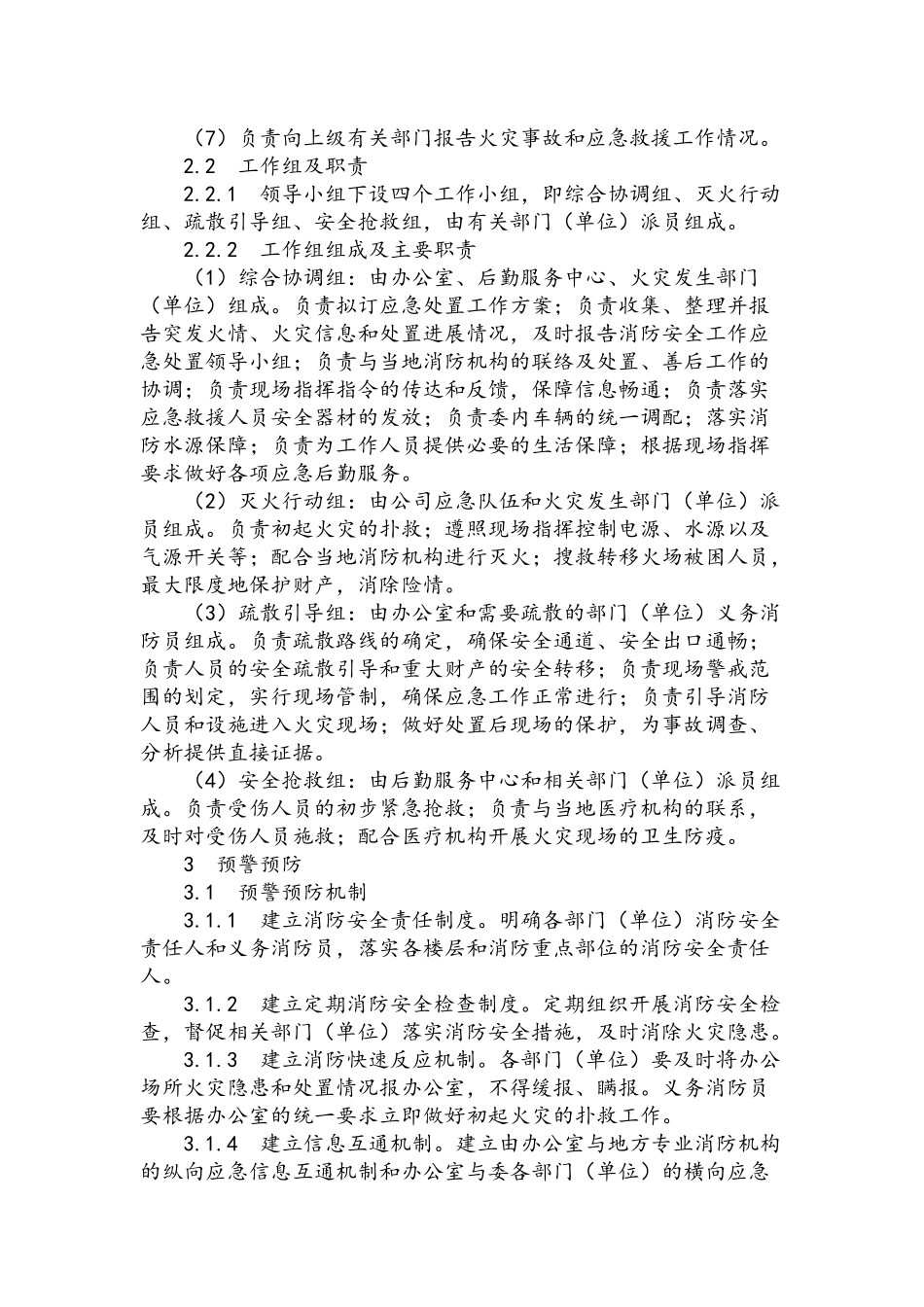 （7）负责向上级有关部门报告火灾事故和应急救援工作情况。

2.2　工作组及职责

2.2.1　领导小组下设四个工作小组，即综合协调组、灭火行动组、疏散引导组、安全抢救组，由有关部门（单位）派员组成。

2.2.2　工作组组成及主要职责

（1）综合协调组：由办公室、后勤服务中心、火灾发生部门（单位）组成。负责拟订应急处置工作方案；负责收集、整理并报告突发火情、火灾信息和处置进展情况，及时报告消防安全工作应急处置领导小组；负责与当地消防机构的联络及处置、善后工作的协调；负责现场指挥指令的传达和反馈，保障信息畅通；负责落实应急救援人员安全器材的发放；负责委内车辆的统一调配；落实消防水源保障；负责为工作人员提供必要的生活保障；根据现场指挥要求做好各项应急后勤服务。

（2）灭火行动组：由公司应急队伍和火灾发生部门（单位）派员组成。负责初起火灾的扑救；遵照现场指挥控制电源、水源以及气源开关等；配合当地消防机构进行灭火；搜救转移火场被困人员，最大限度地保护财产，消除险情。

（3）疏散引导组：由办公室和需要疏散的部门（单位）义务消防员组成。负责疏散路线的确定，确保安全通道、安全出口通畅；负责人员的安全疏散引导和重大财产的安全转移；负责现场警戒范围的划定，实行现场管制，确保应急工作正常进行；负责引导消防人员和设施进入火灾现场；做好处置后现场的保护，为事故调查、分析提供直接证据。

（4）安全抢救组：由后勤服务中心和相关部门（单位）派员组成。负责受伤人员的初步紧急抢救；负责与当地医疗机构的联系，及时对受伤人员施救；配合医疗机构开展火灾现场的卫生防疫。

3　预警预防

3.1　预警预防机制

3.1.1　建立消防安全责任制度。明确各部门（单位）消防安全责任人和义务消防员，落实各楼层和消防重点部位的消防安全责任人。

3.1.2　建立定期消防安全检查制度。定期组织开展消防安全检查，督促相关部门（单位）落实消防安全措施，及时消除火灾隐患。

3.1.3　建立消防快速反应机制。各部门（单位）要及时将办公场所火灾隐患和处置情况报办公室，不得缓报、瞒报。义务消防员要根据办公室的统一要求立即做好初起火灾的扑救工作。

3.1.4　建立信息互通机制。建立由办公室与地方专业消防机构的纵向应急信息互通机制和办公室与委各部门（单位）的横向应急